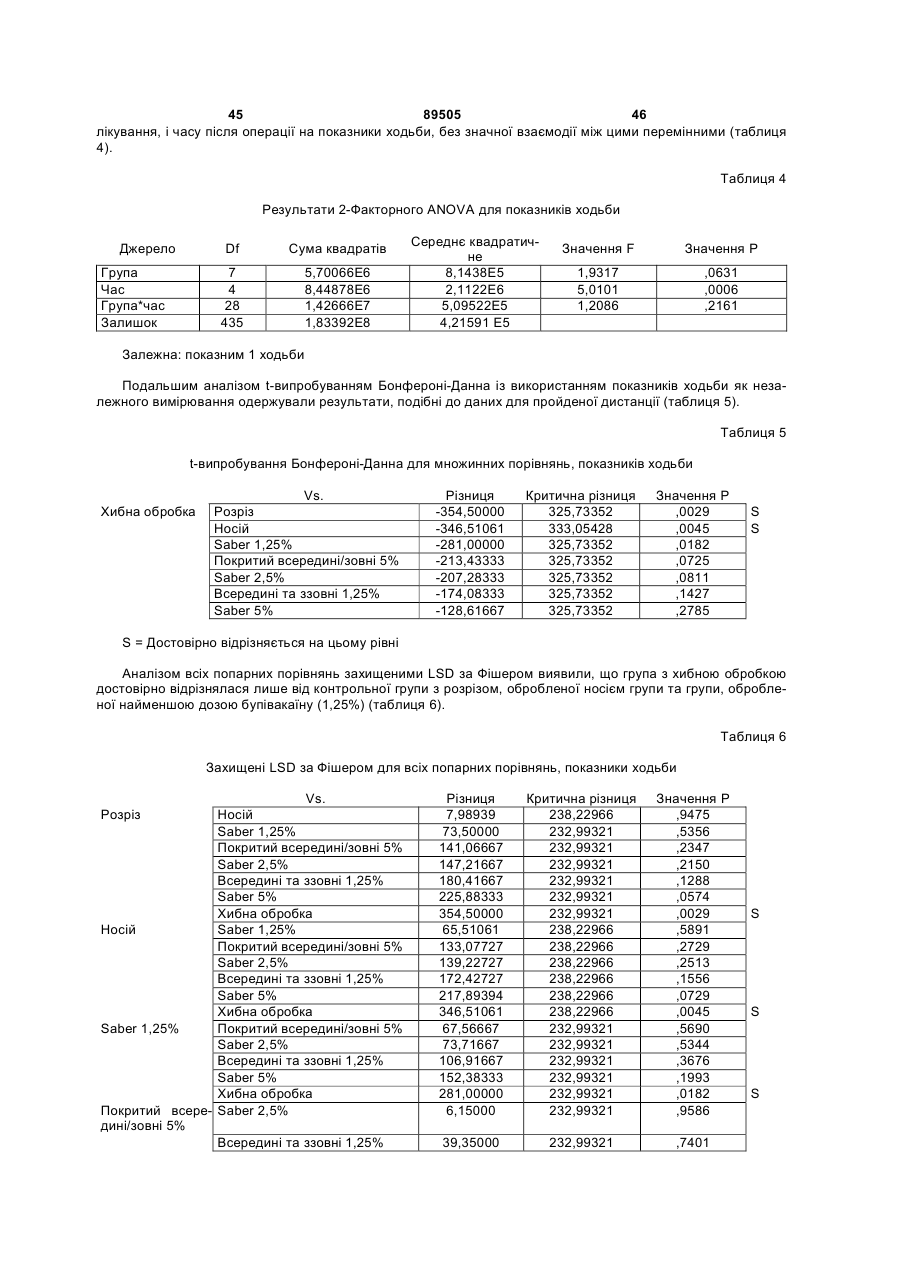 45 89505 46

лікування, і часу після операції на показники ходьби, без значної взаємодії між цими перемінними (таблиця 4).

Таблиця 4

Результати 2-Факторного ANOVA для показників ходьби

| Джерело | Df | Сума квадратів | Середнє квадратичне | Значення F | Значення P |
|---|---|---|---|---|---|
| Група | 7 | 5,70066E6 | 8,1438E5 | 1,9317 | ,0631 |
| Час | 4 | 8,44878E6 | 2,1122E6 | 5,0101 | ,0006 |
| Група*час | 28 | 1,42666E7 | 5,09522E5 | 1,2086 | ,2161 |
| Залишок | 435 | 1,83392E8 | 4,21591 E5 | | |

Залежна: показним 1 ходьби

Подальшим аналізом t-випробуванням Бонфероні-Данна із використанням показників ходьби як незалежного вимірювання одержували результати, подібні до даних для пройденої дистанції (таблиця 5).

Таблиця 5

t-випробування Бонфероні-Данна для множинних порівнянь, показників ходьби

| | Vs. | Різниця | Критична різниця | Значення P | |
|---|---|---|---|---|---|
| Хибна обробка | Розріз | -354,50000 | 325,73352 | ,0029 | S |
| | Носій | -346,51061 | 333,05428 | ,0045 | S |
| | Saber 1,25% | -281,00000 | 325,73352 | ,0182 | |
| | Покритий всередині/зовні 5% | -213,43333 | 325,73352 | ,0725 | |
| | Saber 2,5% | -207,28333 | 325,73352 | ,0811 | |
| | Всередині та ззовні 1,25% | -174,08333 | 325,73352 | ,1427 | |
| | Saber 5% | -128,61667 | 325,73352 | ,2785 | |

S = Достовірно відрізняється на цьому рівні

Аналізом всіх попарних порівнянь захищеними LSD за Фішером виявили, що група з хибною обробкою достовірно відрізнялася лише від контрольної групи з розрізом, обробленої носієм групи та групи, обробленої найменшою дозою бупівакаїну (1,25%) (таблиця 6).

Таблиця 6

Захищені LSD за Фішером для всіх попарних порівнянь, показники ходьби

| | Vs. | Різниця | Критична різниця | Значення P | |
|---|---|---|---|---|---|
| Розріз | Носій | 7,98939 | 238,22966 | ,9475 | |
| | Saber 1,25% | 73,50000 | 232,99321 | ,5356 | |
| | Покритий всередині/зовні 5% | 141,06667 | 232,99321 | ,2347 | |
| | Saber 2,5% | 147,21667 | 232,99321 | ,2150 | |
| | Всередині та ззовні 1,25% | 180,41667 | 232,99321 | ,1288 | |
| | Saber 5% | 225,88333 | 232,99321 | ,0574 | |
| | Хибна обробка | 354,50000 | 232,99321 | ,0029 | S |
| Носій | Saber 1,25% | 65,51061 | 238,22966 | ,5891 | |
| | Покритий всередині/зовні 5% | 133,07727 | 238,22966 | ,2729 | |
| | Saber 2,5% | 139,22727 | 238,22966 | ,2513 | |
| | Всередині та ззовні 1,25% | 172,42727 | 238,22966 | ,1556 | |
| | Saber 5% | 217,89394 | 238,22966 | ,0729 | |
| | Хибна обробка | 346,51061 | 238,22966 | ,0045 | S |
| Saber 1,25% | Покритий всередині/зовні 5% | 67,56667 | 232,99321 | ,5690 | |
| | Saber 2,5% | 73,71667 | 232,99321 | ,5344 | |
| | Всередині та ззовні 1,25% | 106,91667 | 232,99321 | ,3676 | |
| | Saber 5% | 152,38333 | 232,99321 | ,1993 | |
| | Хибна обробка | 281,00000 | 232,99321 | ,0182 | S |
| Покритий всередині/зовні 5% | Saber 2,5% | 6,15000 | 232,99321 | ,9586 | |
| | Всередині та ззовні 1,25% | 39,35000 | 232,99321 | ,7401 | |